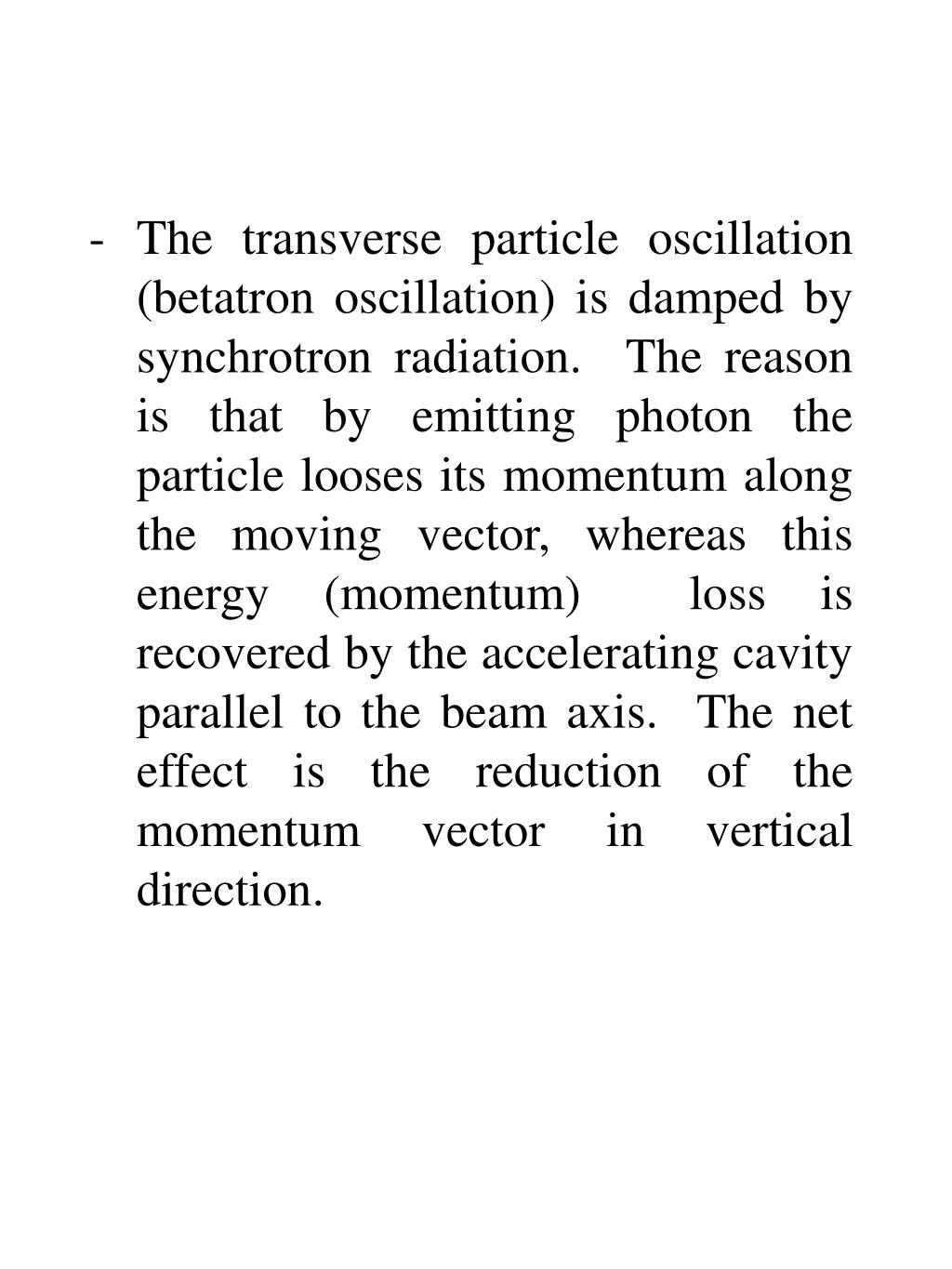 - The transverse particle oscillation (betatron oscillation) is damped by synchrotron radiation. The reason is that by emitting photon the particle looses its momentum along the moving vector, whereas this energy (momentum) loss is recovered by the accelerating cavity parallel to the beam axis. The net effect is the reduction of the momentum vector in vertical direction.